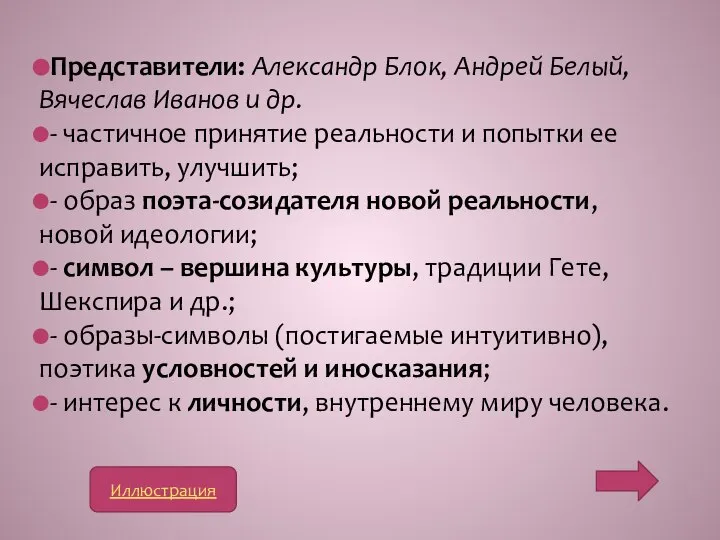 Представители: Александр Блок, Андрей Белый, Вячеслав Иванов и др.

- частичное принятие реальности и попытки ее исправить, улучшить;

- образ поэта-созидателя новой реальности, новой идеологии;

- символ – вершина культуры, традиции Гете, Шекспира и др.;

- образы-символы (постигаемые интуитивно), поэтика условностей и иносказания;

- интерес к личности, внутреннему миру человека.

Иллюстрация